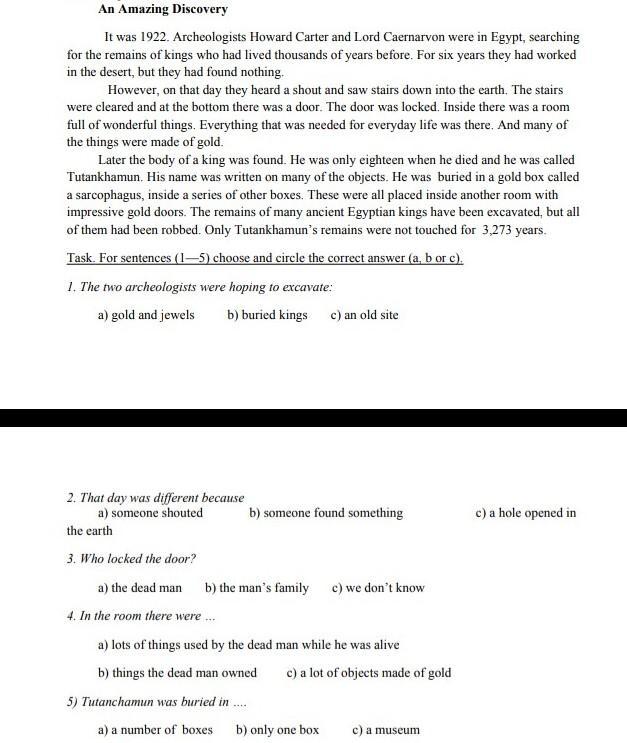 An Amazing Discovery

It was 1922. Archeologists Howard Carter and Lord Caernarvon were in Egypt, searching for the remains of kings who had lived thousands of years before. For six years they had worked in the desert, but they had found nothing.

However, on that day they heard a shout and saw stairs down into the earth. The stairs were cleared and at the bottom there was a door. The door was locked. Inside there was a room full of wonderful things. Everything that was needed for everyday life was there. And many of the things were made of gold.

Later the body of a king was found. He was only eighteen when he died and he was called Tutankhamun. His name was written on many of the objects. He was buried in a gold box called a sarcophagus, inside a series of other boxes. These were all placed inside another room with impressive gold doors. The remains of many ancient Egyptian kings have been excavated, but all of them had been robbed. Only Tutankhamun's remains were not touched for 3,273 years.

Task. For sentences (1—5) choose and circle the correct answer (a, b or c).

1. The two archeologists were hoping to excavate:

a) gold and jewels b) buried kings c) an old site

2. That day was different because
a) someone shouted b) someone found something c) a hole opened in the earth

3. Who locked the door?

a) the dead man b) the man's family c) we don't know

4. In the room there were ...

a) lots of things used by the dead man while he was alive

b) things the dead man owned c) a lot of objects made of gold

5) Tutanchamun was buried in ....

a) a number of boxes b) only one box c) a museum